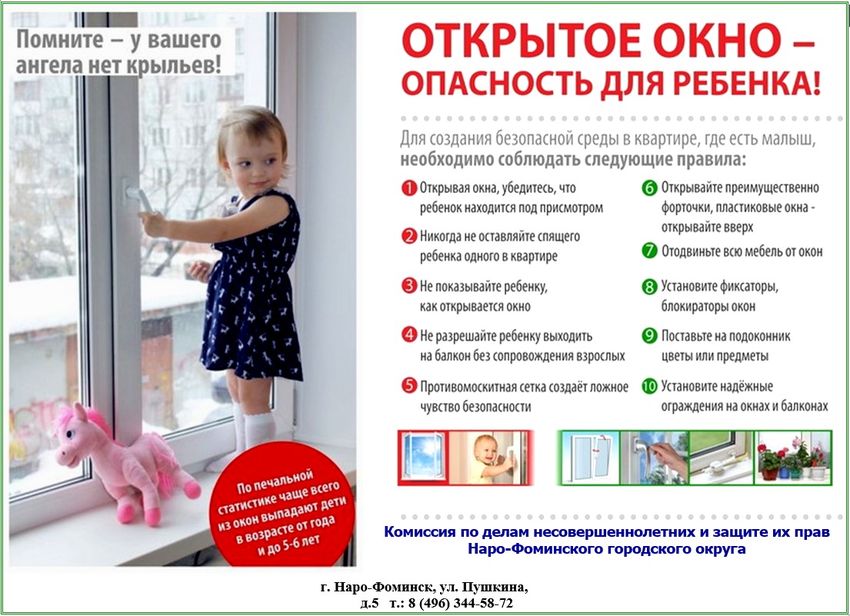 Помните – у вашего ангела нет крыльев!

ОТКРЫТОЕ ОКНО – ОПАСНОСТЬ ДЛЯ РЕБЕНКА!

Для создания безопасной среды в квартире, где есть малыш, необходимо соблюдать следующие правила:

1 Открывая окна, убедитесь, что ребенок находится под присмотром

2 Никогда не оставляйте спящего ребенка одного в квартире

3 Не показывайте ребенку, как открывается окно

4 Не разрешайте ребенку выходить на балкон без сопровождения взрослых

5 Противомоскитная сетка создаёт ложное чувство безопасности

6 Открывайте преимущественно форточки, пластиковые окна - открывайте вверх

7 Отодвиньте всю мебель от окон

8 Установите фиксаторы, блокираторы окон

9 Поставьте на подоконник цветы или предметы

10 Установите надёжные ограждения на окнах и балконах

По печальной статистике чаще всего из окон выпадают дети в возрасте от года и до 5-6 лет

Комиссия по делам несовершеннолетних и защите их прав Наро-Фоминского городского округа

г. Наро-Фоминск, ул. Пушкина, д.5 т.: 8 (496) 344-58-72